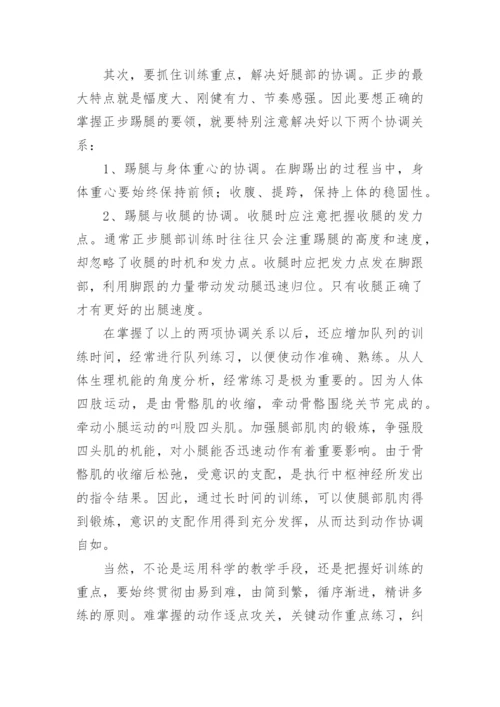 其次，要抓住训练重点，解决好腿部的协调。正步的最大特点就是幅度大、刚健有力、节奏感强。因此要想正确的掌握正步踢腿的要领，就要特别注意解决好以下两个协调关系：

1、踢腿与身体重心的协调。在脚踢出的过程当中，身体重心要始终保持前倾；收腹、提跨，保持上体的稳固性。

2、踢腿与收腿的协调。收腿时应注意把握收腿的发力点。通常正步腿部训练时往往只会注重踢腿的高度和速度，却忽略了收腿的时机和发力点。收腿时应把发力点发在脚跟部，利用脚跟的力量带动发动腿迅速归位。只有收腿正确了才有更好的出腿速度。

在掌握了以上的两项协调关系以后，还应增加队列的训练时间，经常进行队列练习，以便使动作准确、熟练。从人体生理机能的角度分析，经常练习是极为重要的。因为人体四肢运动，是由骨骼肌的收缩，牵动骨骼围绕关节完成的。牵动小腿运动的叫股四头肌。加强腿部肌肉的锻炼，争强股四头肌的机能，对小腿能否迅速动作有着重要影响。由于骨骼肌的收缩后松弛，受意识的支配，是执行中枢神经所发出的指令结果。因此，通过长时间的训练，可以使腿部肌肉得到锻炼，意识的支配作用得到充分发挥，从而达到动作协调自如。

当然，不论是运用科学的教学手段，还是把握好训练的重点，要始终贯彻由易到难，由简到繁，循序渐进，精讲多练的原则。难掌握的动作逐点攻关，关键动作重点练习，纠